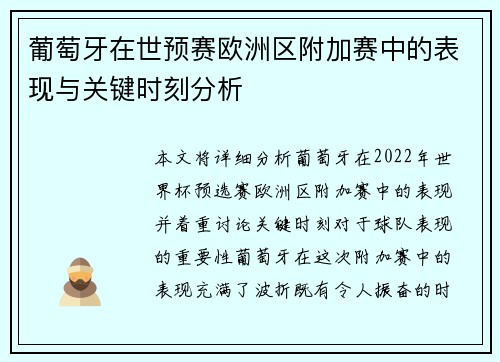 葡萄牙在世预赛欧洲区附加赛中的表现与关键时刻分析

本文将详细分析葡萄牙在2022年世界杯预选赛欧洲区附加赛中的表现并着重讨论关键时刻对于球队表现的重要性葡萄牙在这次附加赛中的表现充满了波折既有令人振奋的时